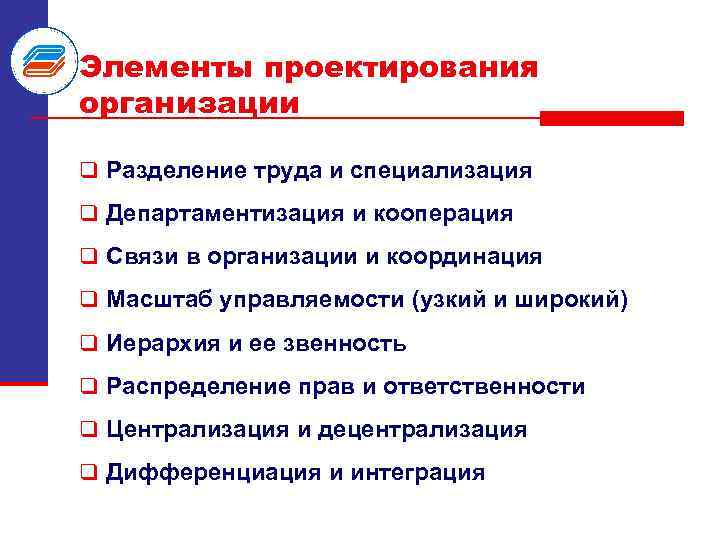 Элементы проектирования организации

❑ Разделение труда и специализация
❑ Департаментизация и кооперация
❑ Связи в организации и координация
❑ Масштаб управляемости (узкий и широкий)
❑ Иерархия и ее звенность
❑ Распределение прав и ответственности
❑ Централизация и децентрализация
❑ Дифференциация и интеграция